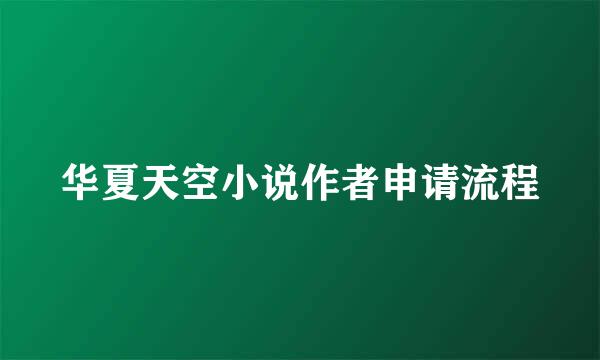 华夏天空小说作者申请流程